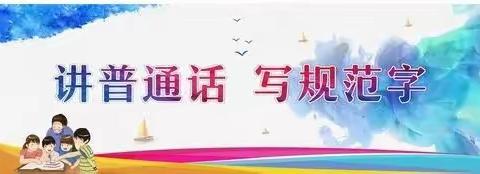 讲普通话 写规范字